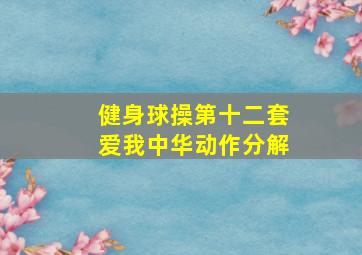 健身球操第十二套
爱我中华动作分解